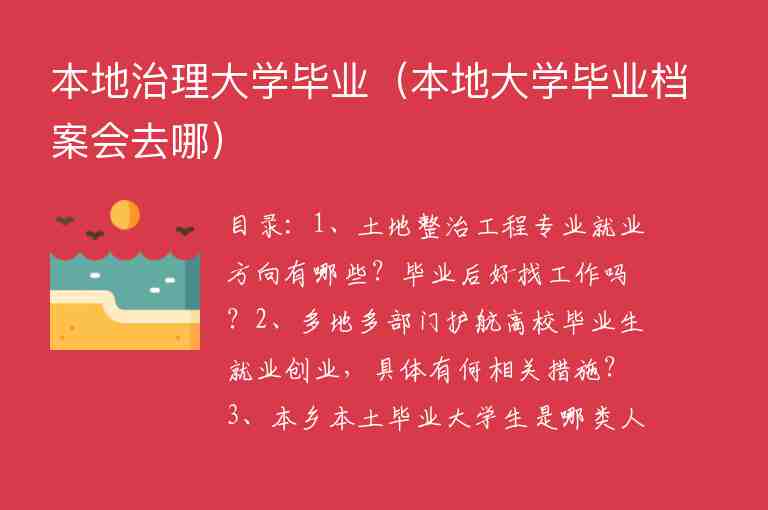 本地治理大学毕业（本地大学毕业档案会去哪）

目录：1、土地整治工程专业就业方向有哪些？毕业后好找工作吗？2、多地多部门护航高校毕业生就业创业，具体有何相关措施？3、本乡本土毕业大学生是哪类人